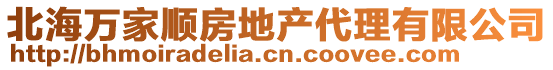 北海万家顺房地产代理有限公司
http://bhmoiradelia.cn.coovee.com